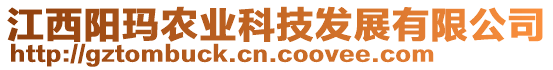 江西阳玛农业科技发展有限公司
http://gztombuck.cn.coovee.com